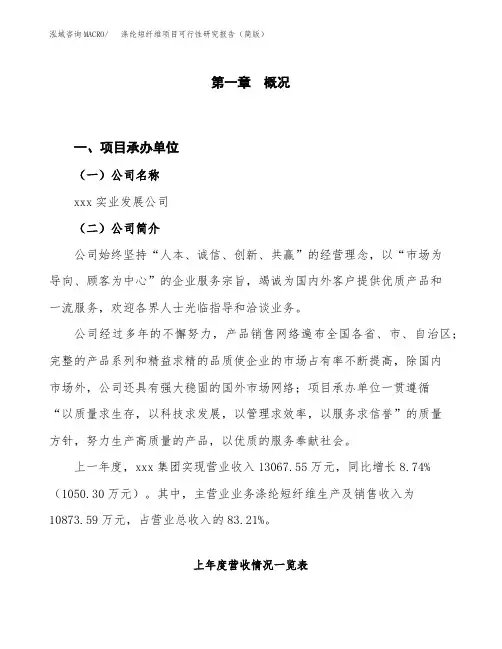 泓域咨询MACRO/　涤纶短纤维项目可行性研究报告（简版）

第一章　概况

一、项目承办单位

（一）公司名称

xxx 实业发展公司

（二）公司简介

公司始终坚持“人本、诚信、创新、共赢”的经营理念，以“市场为导向、顾客为中心”的企业服务宗旨，竭诚为国内外客户提供优质产品和一流服务，欢迎各界人士光临指导和洽谈业务。

公司经过多年的不懈努力，产品销售网络遍布全国各省、市、自治区；完整的产品系列和精益求精的品质使企业的市场占有率不断提高，除国内市场外，公司还具有强大稳固的国外市场网络；项目承办单位一贯遵循“以质量求生存，以科技求发展，以管理求效率，以服务求信誉”的质量方针，努力生产高质量的产品，以优质的服务奉献社会。

上一年度，xxx 集团实现营业收入 13067.55 万元，同比增长 8.74%（1050.30 万元）。其中，主营业业务涤纶短纤维生产及销售收入为 10873.59 万元，占营业总收入的 83.21%。

上年度营收情况一览表